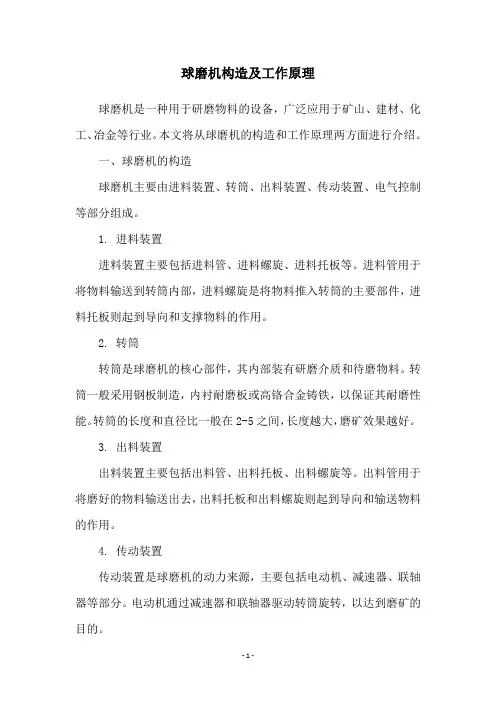 球磨机构造及工作原理

球磨机是一种用于研磨物料的设备，广泛应用于矿山、建材、化工、冶金等行业。本文将从球磨机的构造和工作原理两方面进行介绍。

一、球磨机的构造

球磨机主要由进料装置、转筒、出料装置、传动装置、电气控制等部分组成。

1. 进料装置

进料装置主要包括进料管、进料螺旋、进料托板等。进料管用于将物料输送到转筒内部，进料螺旋是将物料推入转筒的主要部件，进料托板则起到导向和支撑物料的作用。

2. 转筒

转筒是球磨机的核心部件，其内部装有研磨介质和待磨物料。转筒一般采用钢板制造，内衬耐磨板或高铬合金铸铁，以保证其耐磨性能。转筒的长度和直径比一般在 2-5 之间，长度越大，磨矿效果越好。

3. 出料装置

出料装置主要包括出料管、出料托板、出料螺旋等。出料管用于将磨好的物料输送出去，出料托板和出料螺旋则起到导向和输送物料的作用。

4. 传动装置

传动装置是球磨机的动力来源，主要包括电动机、减速器、联轴器等部分。电动机通过减速器和联轴器驱动转筒旋转，以达到磨矿的目的。

- 1 -